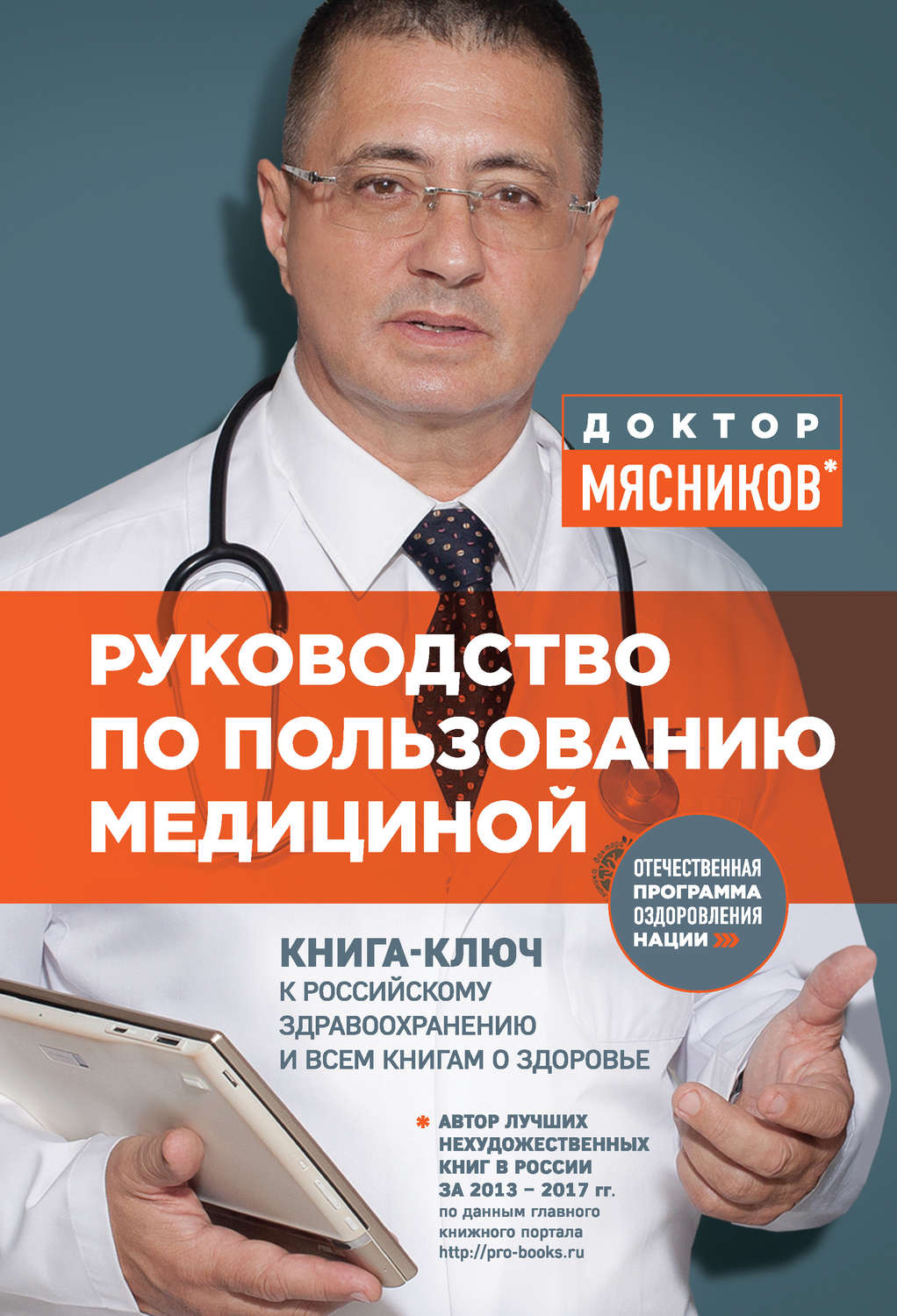 ДОКТОР
МЯСНИКОВ*

РУКОВОДСТВО ПО ПОЛЬЗОВАНИЮ МЕДИЦИНОЙ

ОТЕЧЕСТВЕННАЯ ПРОГРАММА ОЗДОРОВЛЕНИЯ НАЦИИ

КНИГА-КЛЮЧ
К РОССИЙСКОМУ ЗДРАВООХРАНЕНИЮ И ВСЕМ КНИГАМ О ЗДОРОВЬЕ

* АВТОР ЛУЧШИХ НЕХУДОЖЕСТВЕННЫХ КНИГ В РОССИИ ЗА 2013 – 2017 гг.
по данным главного книжного портала http://pro-books.ru